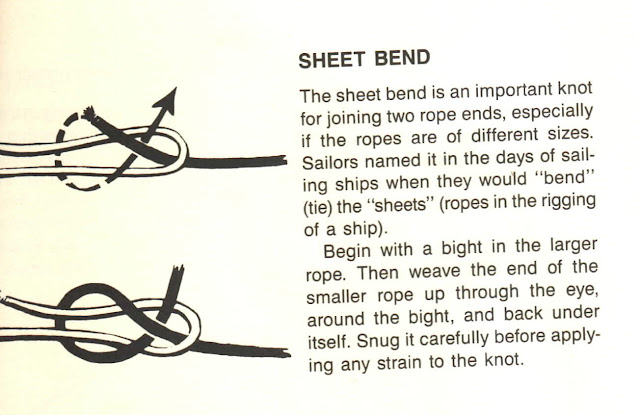 SHEET BEND

The sheet bend is an important knot for joining two rope ends, especially if the ropes are of different sizes. Sailors named it in the days of sailing ships when they would "bend" (tie) the "sheets" (ropes in the rigging of a ship).

Begin with a bight in the larger rope. Then weave the end of the smaller rope up through the eye, around the bight, and back under itself. Snug it carefully before applying any strain to the knot.